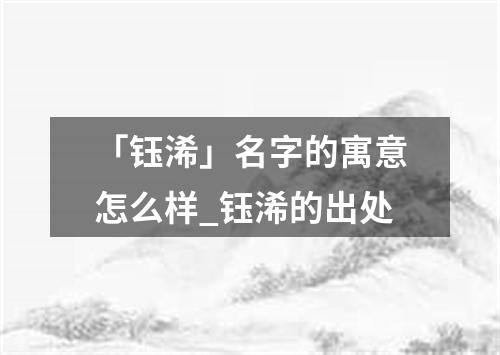 「钰浠」名字的寓意怎么样_钰浠的出处